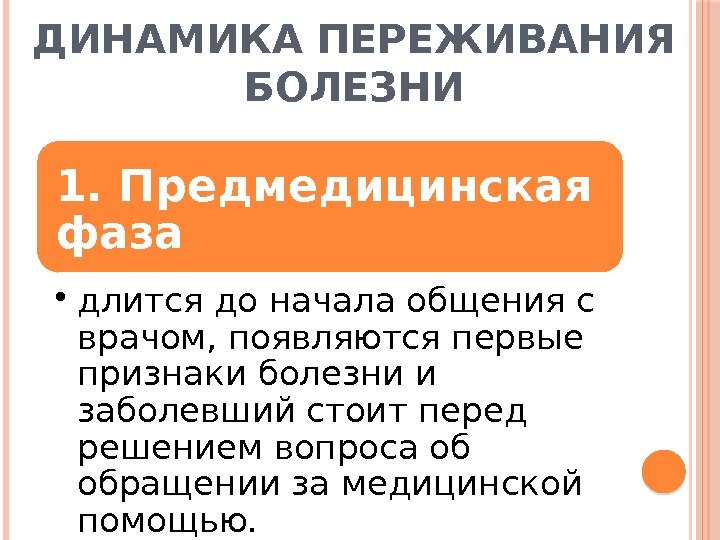 ДИНАМИКА ПЕРЕЖИВАНИЯ БОЛЕЗНИ

1. Предмедицинская фаза

• длится до начала общения с врачом, появляются первые признаки болезни и заболевший стоит перед решением вопроса об обращении за медицинской помощью.